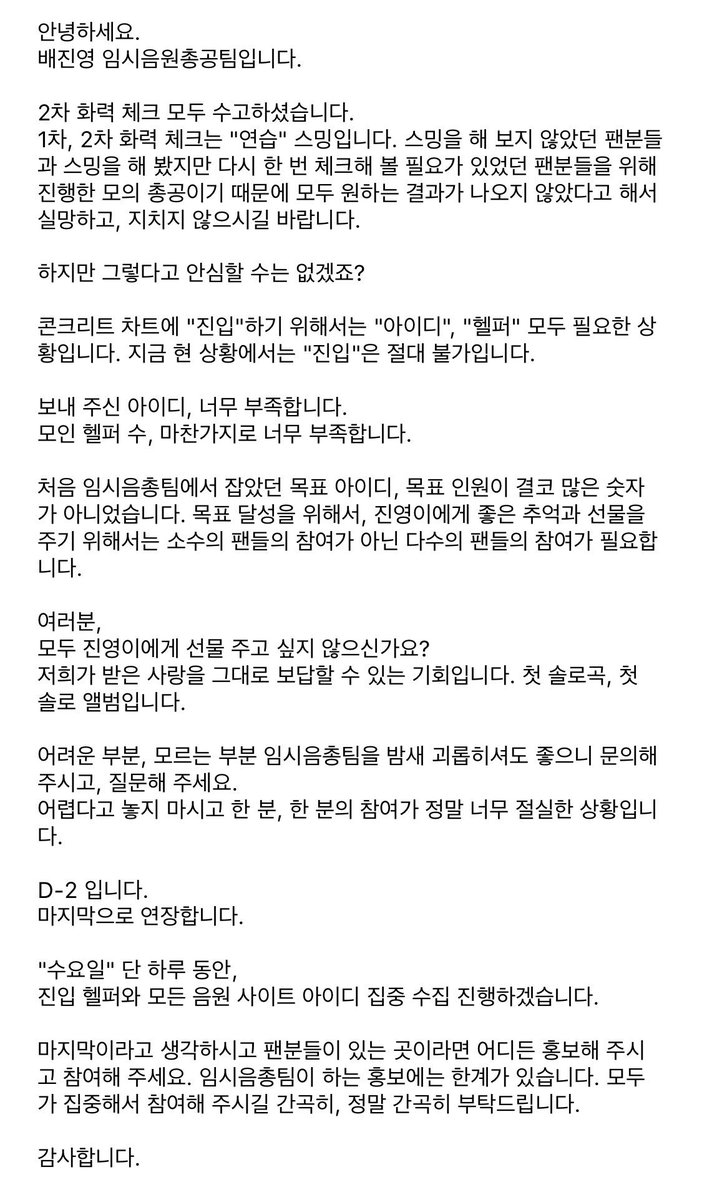 안녕하세요.
배진영 임시음원총공팀입니다.

2차 화력 체크 모두 수고하셨습니다.
1차, 2차 화력 체크는 "연습" 스밍입니다. 스밍을 해 보지 않았던 팬분들과 스밍을 해 봤지만 다시 한 번 체크해 볼 필요가 있었던 팬분들을 위해 진행한 모의 총공이기 때문에 모두 원하는 결과가 나오지 않았다고 해서 실망하고, 지치지 않으시길 바랍니다.

하지만 그렇다고 안심할 수는 없겠죠?

콘크리트 차트에 "진입"하기 위해서는 "아이디", "헬퍼" 모두 필요한 상황입니다. 지금 현 상황에서는 "진입"은 절대 불가입니다.

보내 주신 아이디, 너무 부족합니다.
모인 헬퍼 수, 마찬가지로 너무 부족합니다.

처음 임시음총팀에서 잡았던 목표 아이디, 목표 인원이 결코 많은 숫자가 아니었습니다. 목표 달성을 위해서, 진영이에게 좋은 추억과 선물을 주기 위해서는 소수의 팬들의 참여가 아닌 다수의 팬들의 참여가 필요합니다.

여러분,
모두 진영이에게 선물 주고 싶지 않으신가요?
저희가 받은 사랑을 그대로 보답할 수 있는 기회입니다. 첫 솔로곡, 첫 솔로 앨범입니다.

어려운 부분, 모르는 부분 임시음총팀을 밤새 괴롭히셔도 좋으니 문의해 주시고, 질문해 주세요.
어렵다고 놓지 마시고 한 분, 한 분의 참여가 정말 너무 절실한 상황입니다.

D-2 입니다.
마지막으로 연장합니다.

"수요일" 단 하루 동안,
진입 헬퍼와 모든 음원 사이트 아이디 집중 수집 진행하겠습니다.

마지막이라고 생각하시고 팬분들이 있는 곳이라면 어디든 홍보해 주시고 참여해 주세요. 임시음총팀이 하는 홍보에는 한계가 있습니다. 모두가 집중해서 참여해 주시길 간곡히, 정말 간곡히 부탁드립니다.

감사합니다.